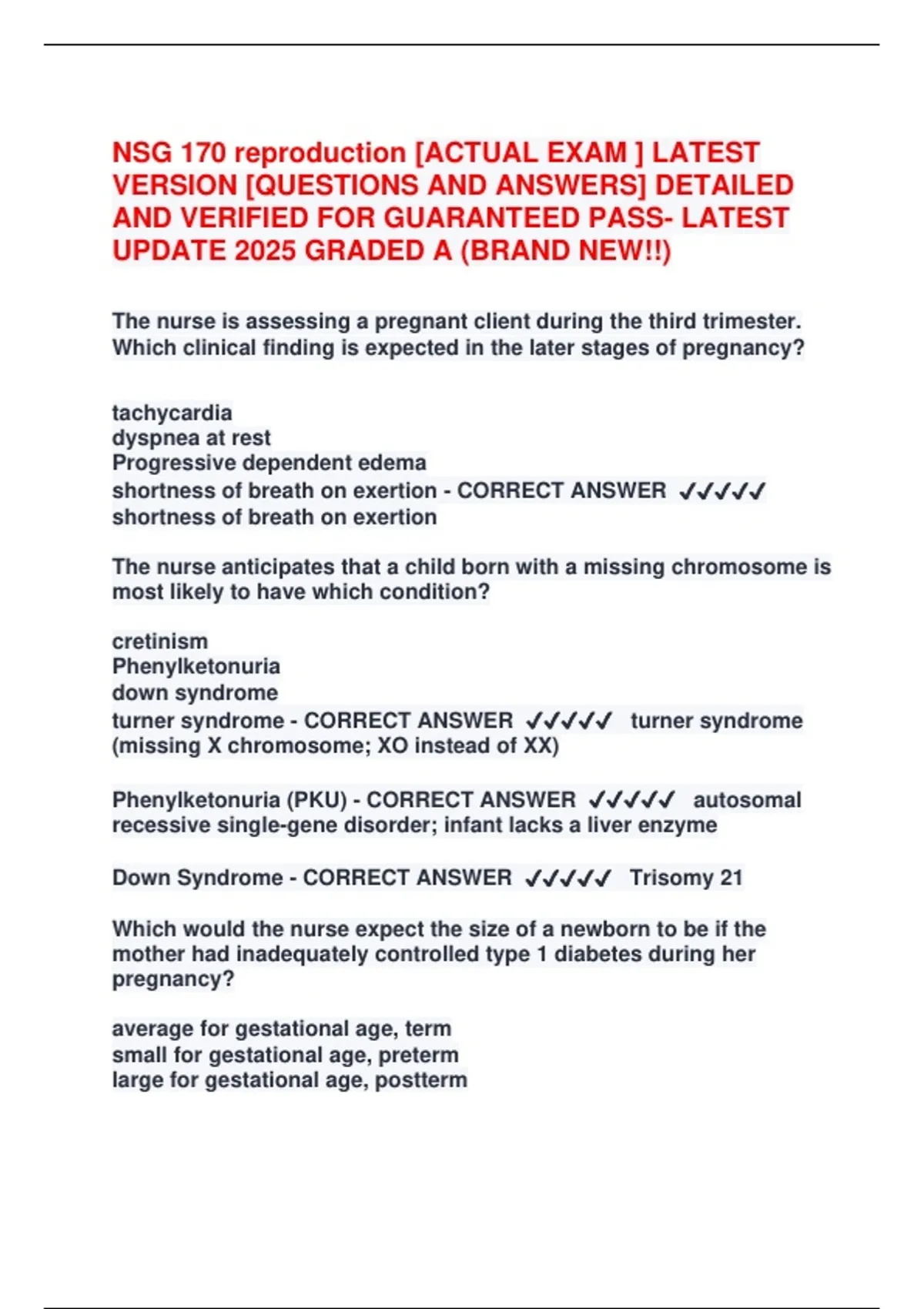 NSG 170 reproduction [ACTUAL EXAM ] LATEST VERSION [QUESTIONS AND ANSWERS] DETAILED AND VERIFIED FOR GUARANTEED PASS- LATEST UPDATE 2025 GRADED A (BRAND NEW!!)

The nurse is assessing a pregnant client during the third trimester. Which clinical finding is expected in the later stages of pregnancy?

tachycardia
dyspnea at rest
Progressive dependent edema
shortness of breath on exertion - CORRECT ANSWER ✓✓✓✓✓ shortness of breath on exertion

The nurse anticipates that a child born with a missing chromosome is most likely to have which condition?

cretinism
Phenylketonuria
down syndrome
turner syndrome - CORRECT ANSWER ✓✓✓✓✓ turner syndrome (missing X chromosome; XO instead of XX)

Phenylketonuria (PKU) - CORRECT ANSWER ✓✓✓✓✓ autosomal recessive single-gene disorder; infant lacks a liver enzyme

Down Syndrome - CORRECT ANSWER ✓✓✓✓✓ Trisomy 21

Which would the nurse expect the size of a newborn to be if the mother had inadequately controlled type 1 diabetes during her pregnancy?

average for gestational age, term
small for gestational age, preterm
large for gestational age, postterm